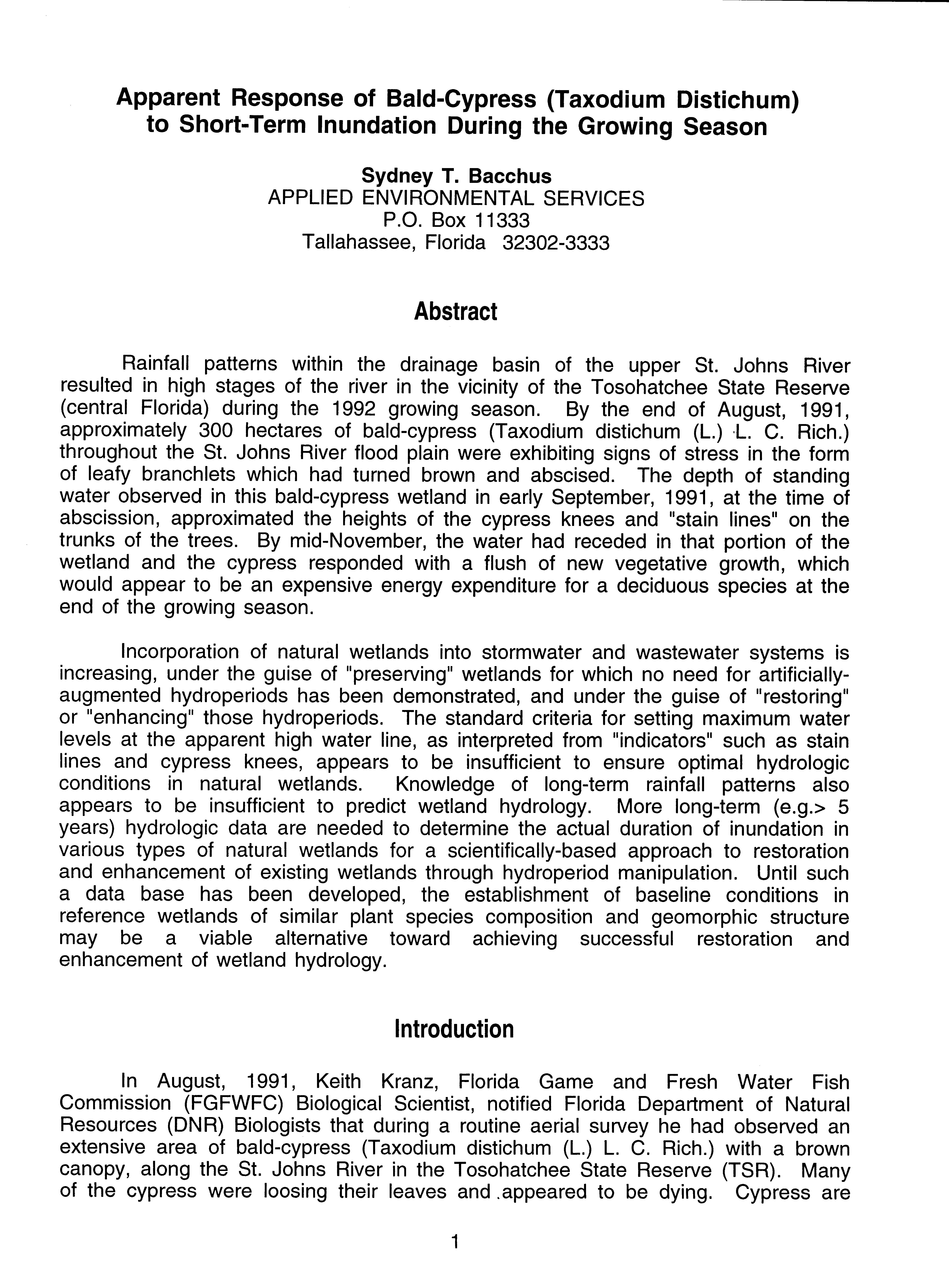 Apparent Response of Bald-Cypress (Taxodium Distichum) to Short-Term Inundation During the Growing Season

Sydney T. Bacchus
APPLIED ENVIRONMENTAL SERVICES
P.O. Box 11333
Tallahassee, Florida 32302-3333

Abstract

Rainfall patterns within the drainage basin of the upper St. Johns River resulted in high stages of the river in the vicinity of the Tosohatchee State Reserve (central Florida) during the 1992 growing season. By the end of August, 1991, approximately 300 hectares of bald-cypress (Taxodium distichum (L.) L. C. Rich.) throughout the St. Johns River flood plain were exhibiting signs of stress in the form of leafy branchlets which had turned brown and abscised. The depth of standing water observed in this bald-cypress wetland in early September, 1991, at the time of abscission, approximated the heights of the cypress knees and "stain lines" on the trunks of the trees. By mid-November, the water had receded in that portion of the wetland and the cypress responded with a flush of new vegetative growth, which would appear to be an expensive energy expenditure for a deciduous species at the end of the growing season.

Incorporation of natural wetlands into stormwater and wastewater systems is increasing, under the guise of "preserving" wetlands for which no need for artificially-augmented hydroperiods has been demonstrated, and under the guise of "restoring" or "enhancing" those hydroperiods. The standard criteria for setting maximum water levels at the apparent high water line, as interpreted from "indicators" such as stain lines and cypress knees, appears to be insufficient to ensure optimal hydrologic conditions in natural wetlands. Knowledge of long-term rainfall patterns also appears to be insufficient to predict wetland hydrology. More long-term (e.g.> 5 years) hydrologic data are needed to determine the actual duration of inundation in various types of natural wetlands for a scientifically-based approach to restoration and enhancement of existing wetlands through hydroperiod manipulation. Until such a data base has been developed, the establishment of baseline conditions in reference wetlands of similar plant species composition and geomorphic structure may be a viable alternative toward achieving successful restoration and enhancement of wetland hydrology.

Introduction

In August, 1991, Keith Kranz, Florida Game and Fresh Water Fish Commission (FGFWFC) Biological Scientist, notified Florida Department of Natural Resources (DNR) Biologists that during a routine aerial survey he had observed an extensive area of bald-cypress (Taxodium distichum (L.) L. C. Rich.) with a brown canopy, along the St. Johns River in the Tosohatchee State Reserve (TSR). Many of the cypress were loosing their leaves and appeared to be dying. Cypress are

1